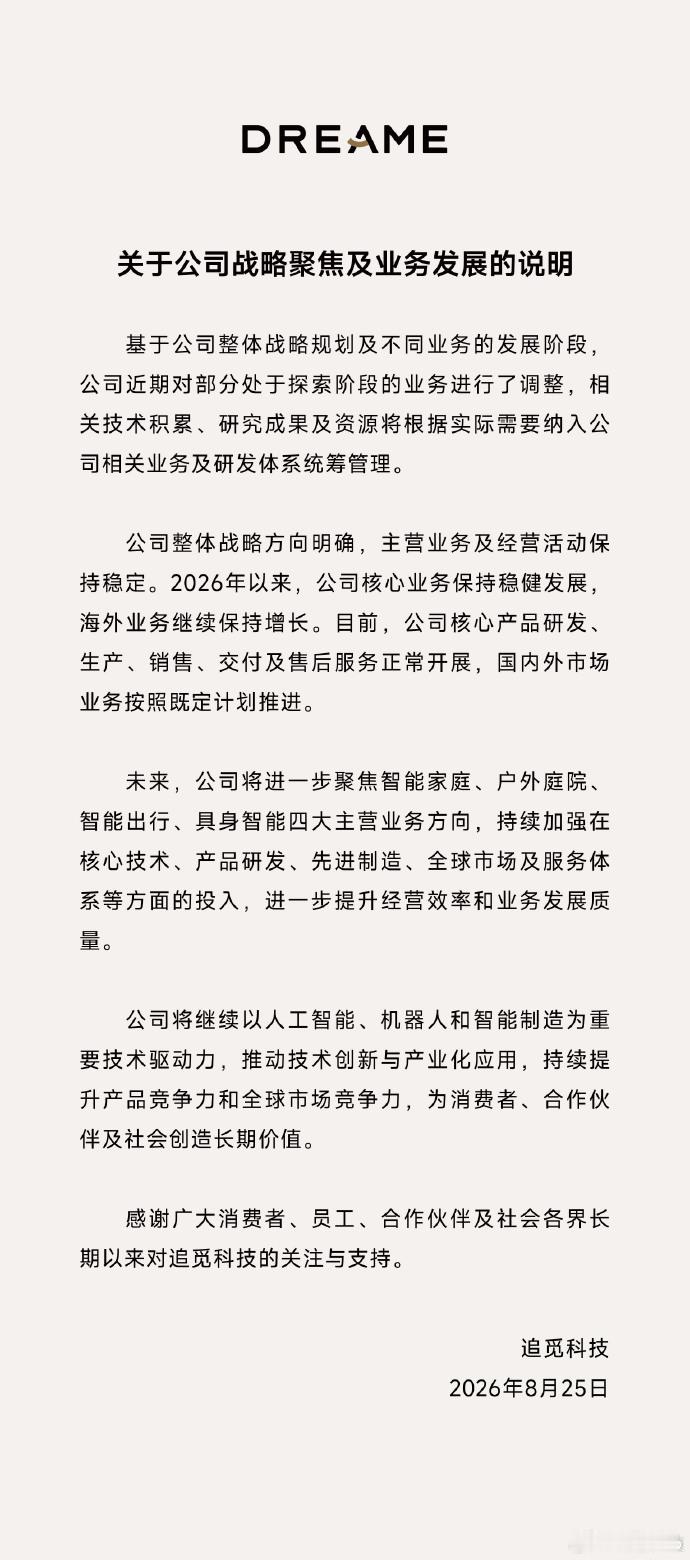 DREAME

关于公司战略聚焦及业务发展的说明

基于公司整体战略规划及不同业务的发展阶段，公司近期对部分处于探索阶段的业务进行了调整，相关技术积累、研究成果及资源将根据实际需要纳入公司相关业务及研发体系统筹管理。

公司整体战略方向明确，主营业务及经营活动保持稳定。2026年以来，公司核心业务保持稳健发展，海外业务继续保持增长。目前，公司核心产品研发、生产、销售、交付及售后服务正常开展，国内外市场业务按照既定计划推进。

未来，公司将进一步聚焦智能家庭、户外庭院、智能出行、具身智能四大主营业务方向，持续加强在核心技术、产品研发、先进制造、全球市场及服务体系等方面的投入，进一步提升经营效率和业务发展质量。

公司将继续以人工智能、机器人和智能制造为重要技术驱动力，推动技术创新与产业化应用，持续提升产品竞争力和全球市场竞争力，为消费者、合作伙伴及社会创造长期价值。

感谢广大消费者、员工、合作伙伴及社会各界长期以来对追觅科技的关注与支持。

追觅科技
2026年8月25日